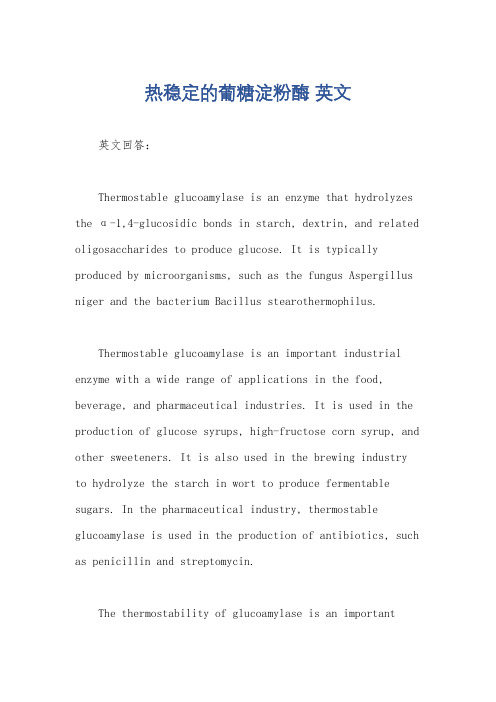 热稳定的葡糖淀粉酶 英文

英文回答：

Thermostable glucoamylase is an enzyme that hydrolyzes the α-1,4-glucosidic bonds in starch, dextrin, and related oligosaccharides to produce glucose. It is typically produced by microorganisms, such as the fungus Aspergillus niger and the bacterium Bacillus stearothermophilus.

Thermostable glucoamylase is an important industrial enzyme with a wide range of applications in the food, beverage, and pharmaceutical industries. It is used in the production of glucose syrups, high-fructose corn syrup, and other sweeteners. It is also used in the brewing industry to hydrolyze the starch in wort to produce fermentable sugars. In the pharmaceutical industry, thermostable glucoamylase is used in the production of antibiotics, such as penicillin and streptomycin.

The thermostability of glucoamylase is an important